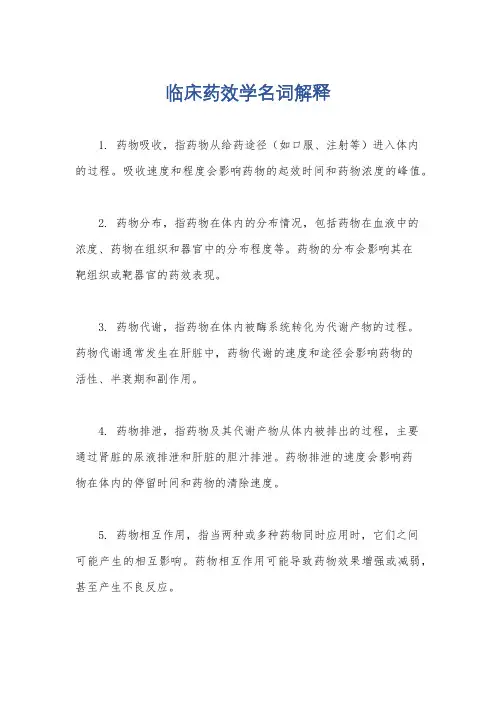 临床药效学名词解释

1. 药物吸收，指药物从给药途径（如口服、注射等）进入体内的过程。吸收速度和程度会影响药物的起效时间和药物浓度的峰值。

2. 药物分布，指药物在体内的分布情况，包括药物在血液中的浓度、药物在组织和器官中的分布程度等。药物的分布会影响其在靶组织或靶器官的药效表现。

3. 药物代谢，指药物在体内被酶系统转化为代谢产物的过程。药物代谢通常发生在肝脏中，药物代谢的速度和途径会影响药物的活性、半衰期和副作用。

4. 药物排泄，指药物及其代谢产物从体内被排出的过程，主要通过肾脏的尿液排泄和肝脏的胆汁排泄。药物排泄的速度会影响药物在体内的停留时间和药物的清除速度。

5. 药物相互作用，指当两种或多种药物同时应用时，它们之间可能产生的相互影响。药物相互作用可能导致药物效果增强或减弱，甚至产生不良反应。